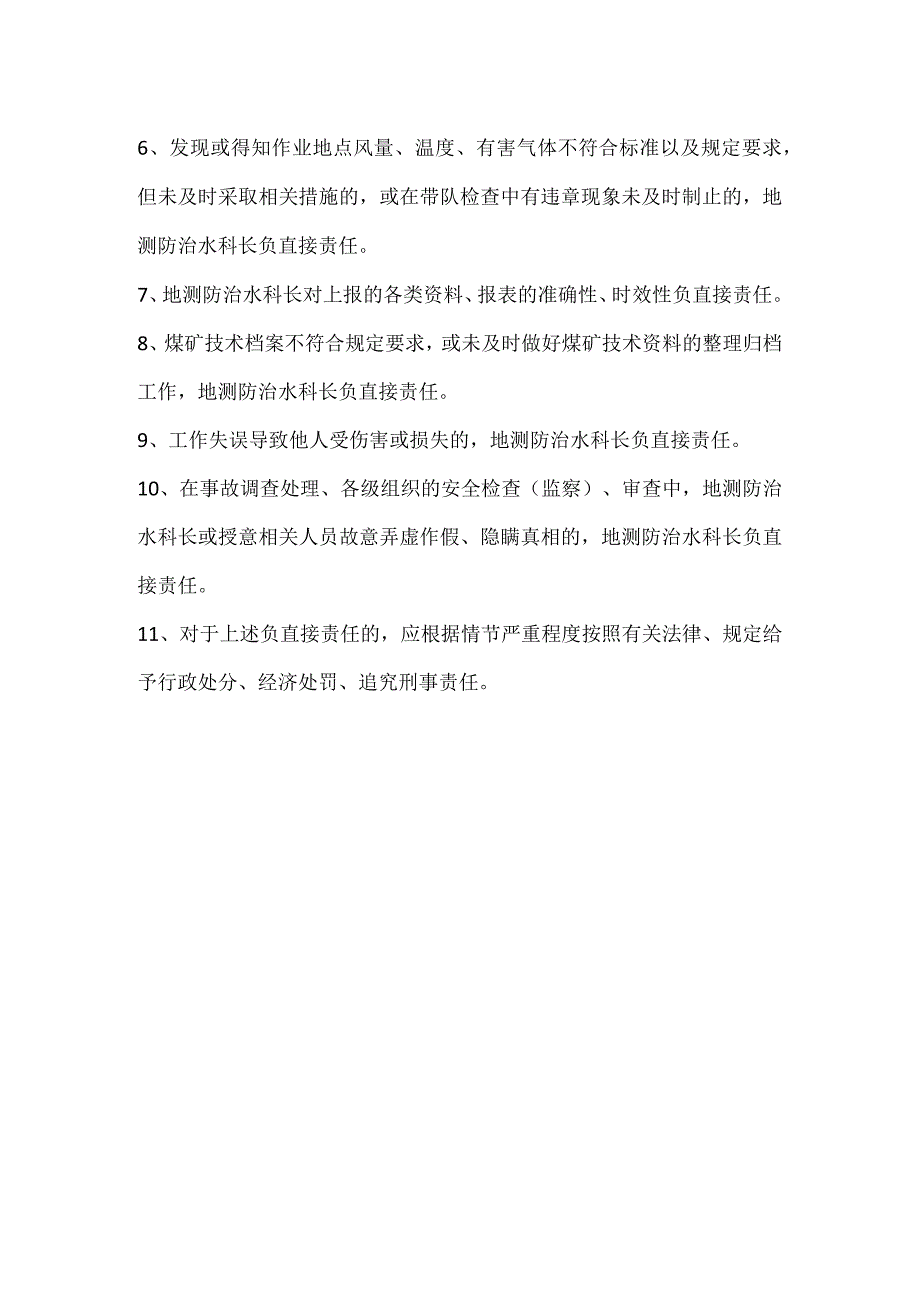 6、发现或得知作业地点风量、温度、有害气体不符合标准以及规定要求，但未及时采取相关措施的，或在带队检查中有违章现象未及时制止的，地测防治水科长负直接责任。

7、地测防治水科长对上报的各类资料、报表的准确性、时效性负直接责任。

8、煤矿技术档案不符合规定要求，或未及时做好煤矿技术资料的整理归档工作，地测防治水科长负直接责任。

9、工作失误导致他人受伤害或损失的，地测防治水科长负直接责任。

10、在事故调查处理、各级组织的安全检查（监察）、审查中，地测防治水科长或授意相关人员故意弄虚作假、隐瞒真相的，地测防治水科长负直接责任。

11、对于上述负直接责任的，应根据情节严重程度按照有关法律、规定给予行政处分、经济处罚、追究刑事责任。